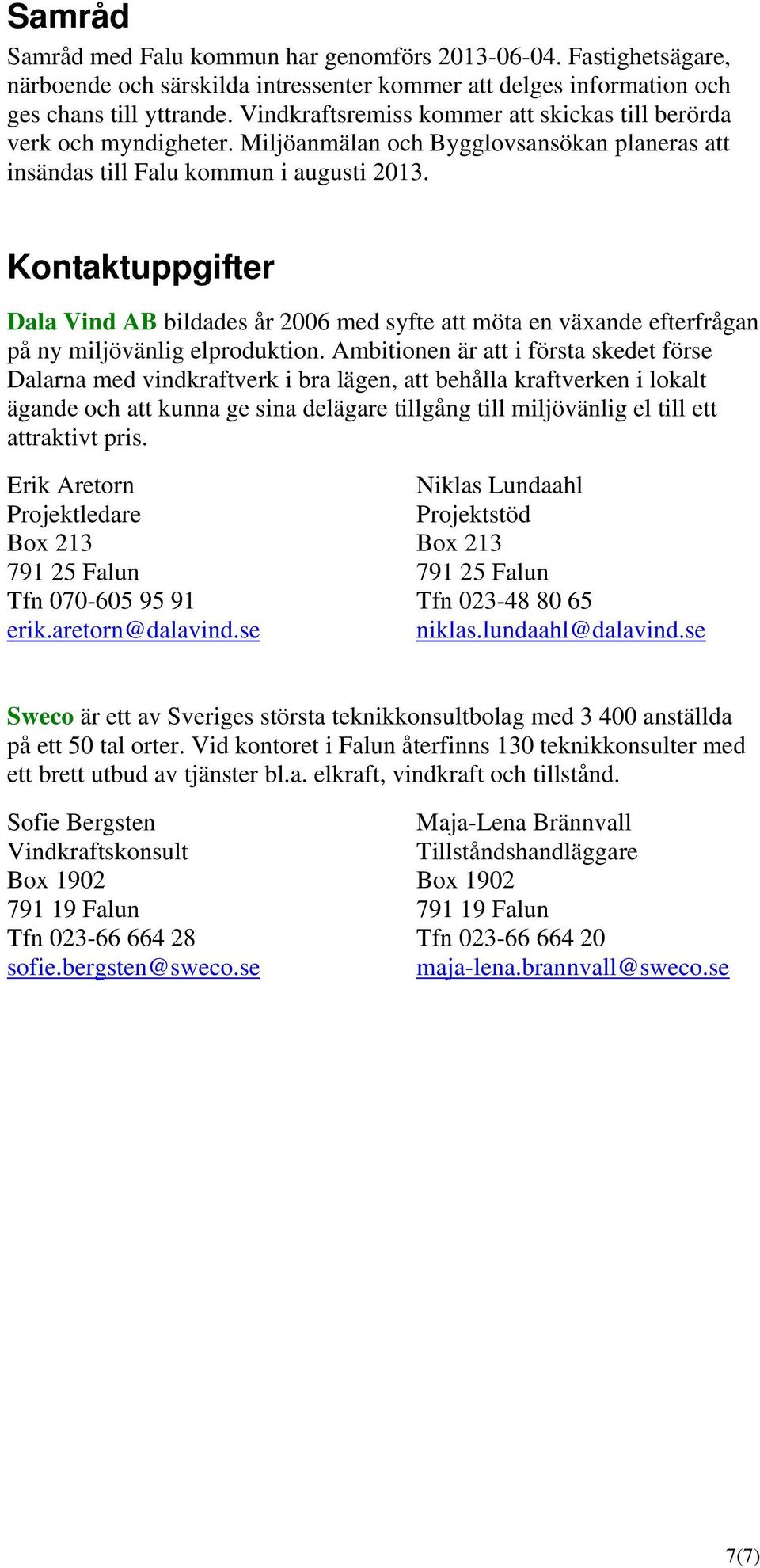 Samråd

Samråd med Falu kommun har genomförs 2013-06-04. Fastighetsägare, närboende och särskilda intressenter kommer att delges information och ges chans till yttrande. Vindkraftsremiss kommer att skickas till berörda verk och myndigheter. Miljöanmälan och Bygglovsansökan planeras att insändas till Falu kommun i augusti 2013.

Kontaktuppgifter

Dala Vind AB bildades år 2006 med syfte att möta en växande efterfrågan på ny miljövänlig elproduktion. Ambitionen är att i första skedet förse Dalarna med vindkraftverk i bra lägen, att behålla kraftverken i lokalt ägande och att kunna ge sina delägare tillgång till miljövänlig el till ett attraktivt pris.

Erik Aretorn
Projektledare
Box 213
791 25 Falun
Tfn 070-605 95 91
erik.aretorn@dalavind.se

Niklas Lundaahl
Projektstöd
Box 213
791 25 Falun
Tfn 023-48 80 65
niklas.lundaahl@dalavind.se

Sweco är ett av Sveriges största teknikkonsultbolag med 3 400 anställda på ett 50 tal orter. Vid kontoret i Falun återfinns 130 teknikkonsulter med ett brett utbud av tjänster bl.a. elkraft, vindkraft och tillstånd.

Sofie Bergsten
Vindkraftskonsult
Box 1902
791 19 Falun
Tfn 023-66 664 28
sofie.bergsten@sweco.se

Maja-Lena Brännvall
Tillståndshandläggare
Box 1902
791 19 Falun
Tfn 023-66 664 20
maja-lena.brannvall@sweco.se

7(7)